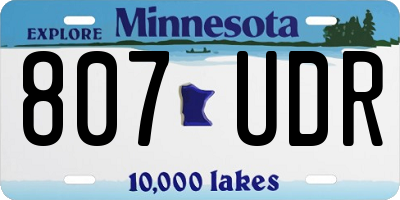 EXPLORE Minnesota

807 UDR

10,000 lakes